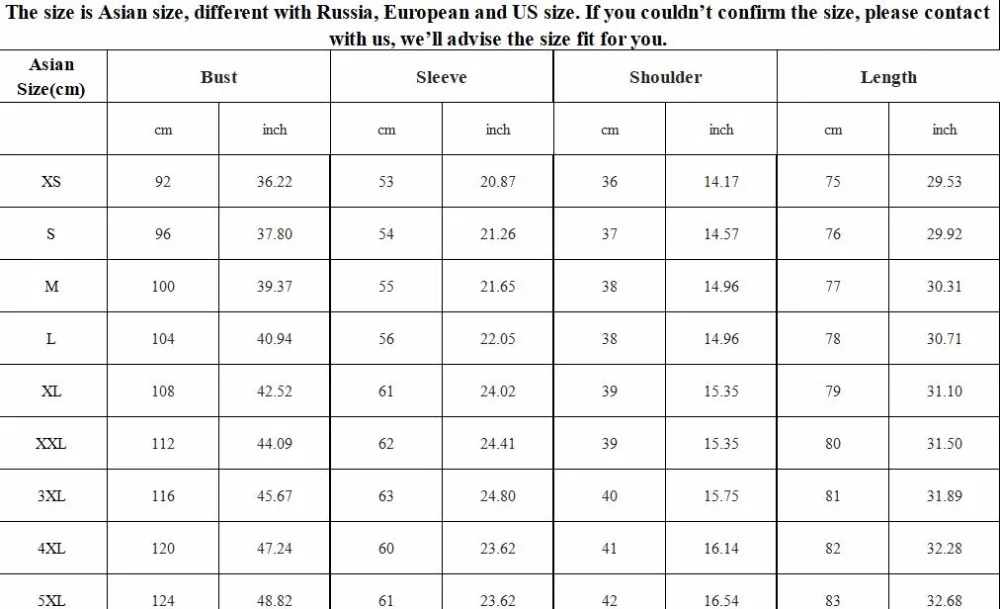 The size is Asian size, different with Russia, European and US size. If you couldn't confirm the size, please contact with us, we'll advise the size fit for you.

| Asian Size(cm) | Bust | | Sleeve | | Shoulder | | Length | |
|---|---|---|---|---|---|---|---|---|
| | cm | inch | cm | inch | cm | inch | cm | inch |
| XS | 92 | 36.22 | 53 | 20.87 | 36 | 14.17 | 75 | 29.53 |
| S | 96 | 37.80 | 54 | 21.26 | 37 | 14.57 | 76 | 29.92 |
| M | 100 | 39.37 | 55 | 21.65 | 38 | 14.96 | 77 | 30.31 |
| L | 104 | 40.94 | 56 | 22.05 | 38 | 14.96 | 78 | 30.71 |
| XL | 108 | 42.52 | 61 | 24.02 | 39 | 15.35 | 79 | 31.10 |
| XXL | 112 | 44.09 | 62 | 24.41 | 39 | 15.35 | 80 | 31.50 |
| 3XL | 116 | 45.67 | 63 | 24.80 | 40 | 15.75 | 81 | 31.89 |
| 4XL | 120 | 47.24 | 60 | 23.62 | 41 | 16.14 | 82 | 32.28 |
| 5XL | 124 | 48.82 | 61 | 23.62 | 42 | 16.54 | 83 | 32.68 |